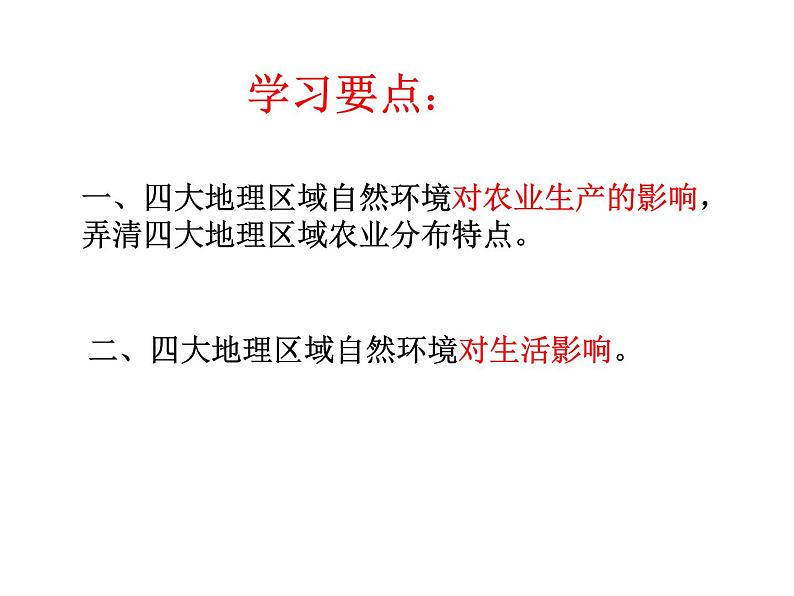 学习要点：

一、四大地理区域自然环境对农业生产的影响，弄清四大地理区域农业分布特点。

二、四大地理区域自然环境对生活影响。